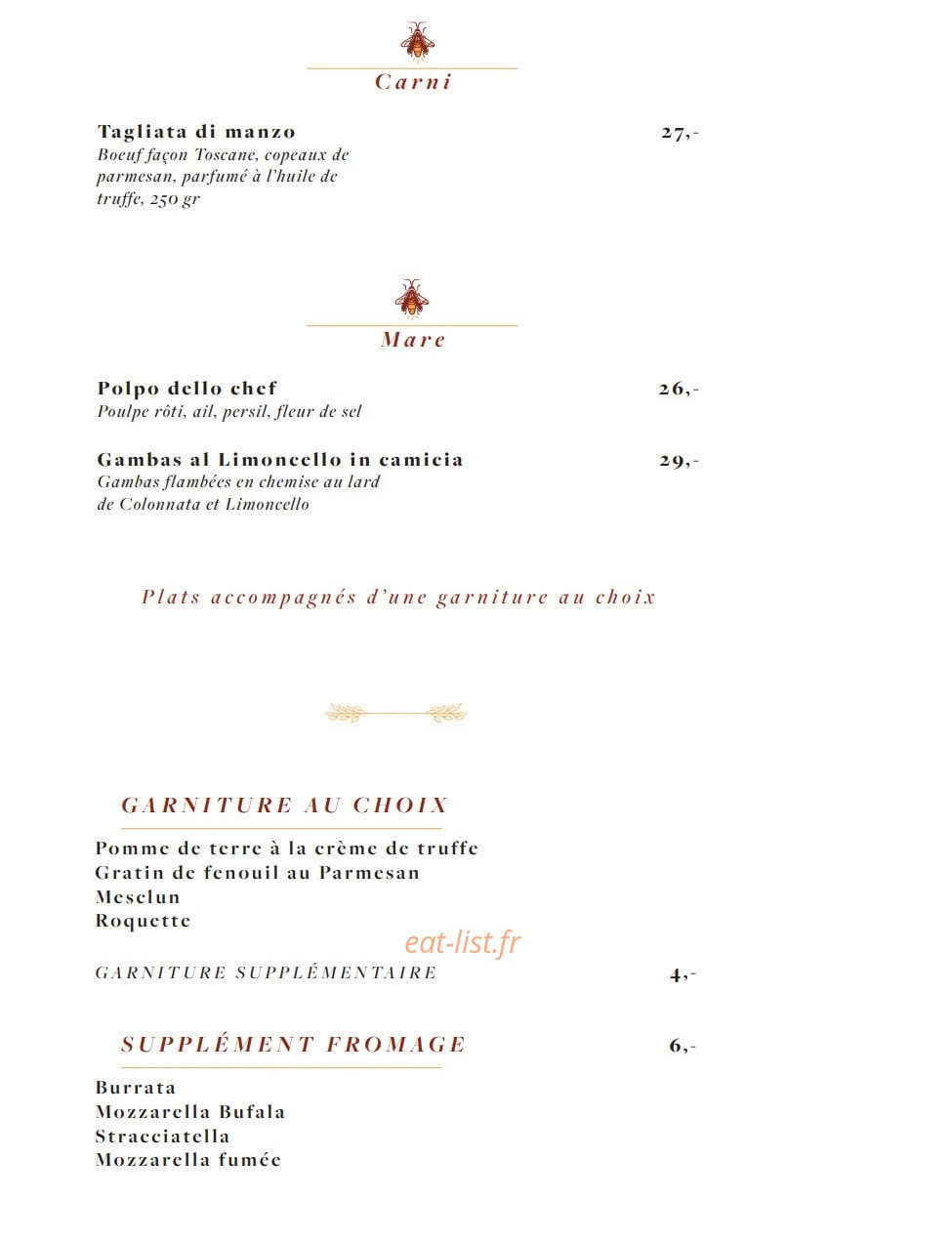 Carni

Tagliata di manzo
27,-
Boeuf façon Toscane, copeaux de parmesan, parfumé à l'huile de truffe, 250 gr

Mare

Polpo dello chef
26,-
Poulpe rôti, ail, persil, fleur de sel

Gambas al Limoncello in camicia
29,-
Gambas flambées en chemise au lard de Colonnata et Limoncello

Plats accompagnés d'une garniture au choix

GARNITURE AU CHOIX

Pomme de terre à la crème de truffe
Gratin de fenouil au Parmesan
Mesclun
Roquette

GARNITURE SUPPLÉMENTAIRE
4,-

SUPPLÉMENT FROMAGE
6,-

Burrata
Mozzarella Bufala
Stracciatella
Mozzarella fumée

eat-list.fr